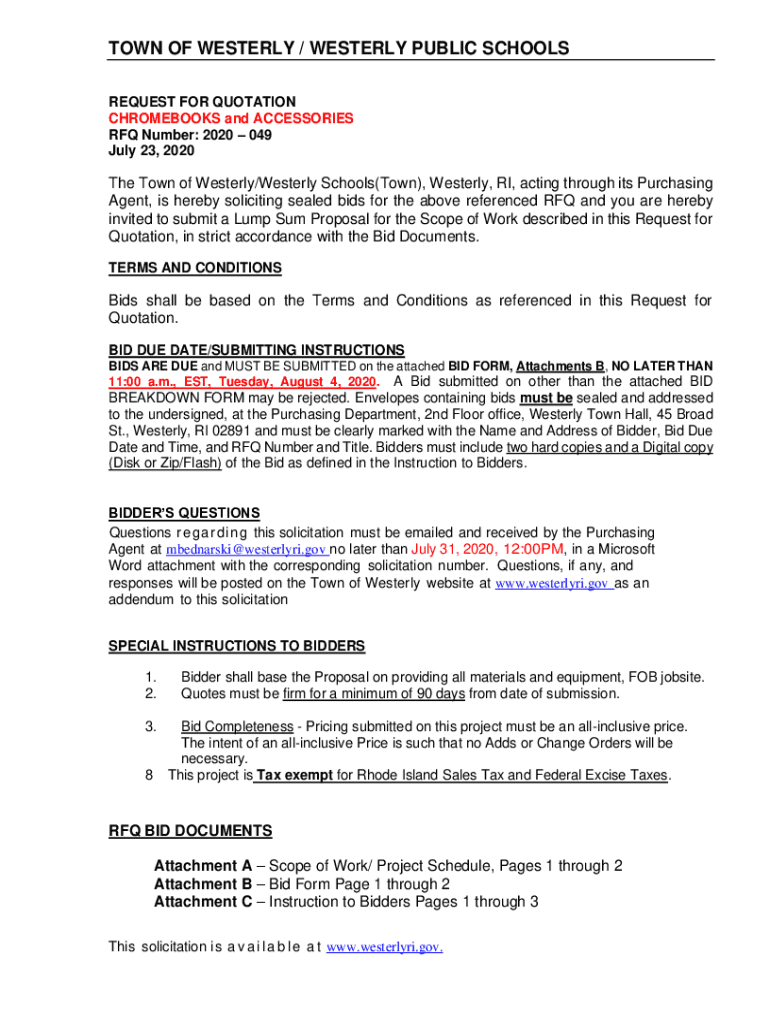 TOWN OF WESTERLY / WESTERLY PUBLIC SCHOOLS

REQUEST FOR QUOTATION
CHROMEBOOKS and ACCESSORIES
RFQ Number: 2020 – 049
July 23, 2020

The Town of Westerly/Westerly Schools(Town), Westerly, RI, acting through its Purchasing Agent, is hereby soliciting sealed bids for the above referenced RFQ and you are hereby invited to submit a Lump Sum Proposal for the Scope of Work described in this Request for Quotation, in strict accordance with the Bid Documents.

TERMS AND CONDITIONS

Bids shall be based on the Terms and Conditions as referenced in this Request for Quotation.

BID DUE DATE/SUBMITTING INSTRUCTIONS
BIDS ARE DUE and MUST BE SUBMITTED on the attached BID FORM, Attachments B, NO LATER THAN 11:00 a.m., EST, Tuesday, August 4, 2020. A Bid submitted on other than the attached BID BREAKDOWN FORM may be rejected. Envelopes containing bids must be sealed and addressed to the undersigned, at the Purchasing Department, 2nd Floor office, Westerly Town Hall, 45 Broad St., Westerly, RI 02891 and must be clearly marked with the Name and Address of Bidder, Bid Due Date and Time, and RFQ Number and Title. Bidders must include two hard copies and a Digital copy (Disk or Zip/Flash) of the Bid as defined in the Instruction to Bidders.

BIDDER'S QUESTIONS
Questions regarding this solicitation must be emailed and received by the Purchasing Agent at mbednarski@westerlyri.gov no later than July 31, 2020, 12:00PM, in a Microsoft Word attachment with the corresponding solicitation number. Questions, if any, and responses will be posted on the Town of Westerly website at www.westerlyri.gov as an addendum to this solicitation

SPECIAL INSTRUCTIONS TO BIDDERS

1. Bidder shall base the Proposal on providing all materials and equipment, FOB jobsite.
2. Quotes must be firm for a minimum of 90 days from date of submission.

3. Bid Completeness - Pricing submitted on this project must be an all-inclusive price. The intent of an all-inclusive Price is such that no Adds or Change Orders will be necessary.
8 This project is Tax exempt for Rhode Island Sales Tax and Federal Excise Taxes.

RFQ BID DOCUMENTS

Attachment A – Scope of Work/ Project Schedule, Pages 1 through 2
Attachment B – Bid Form Page 1 through 2
Attachment C – Instruction to Bidders Pages 1 through 3

This solicitation is available at www.westerlyri.gov.